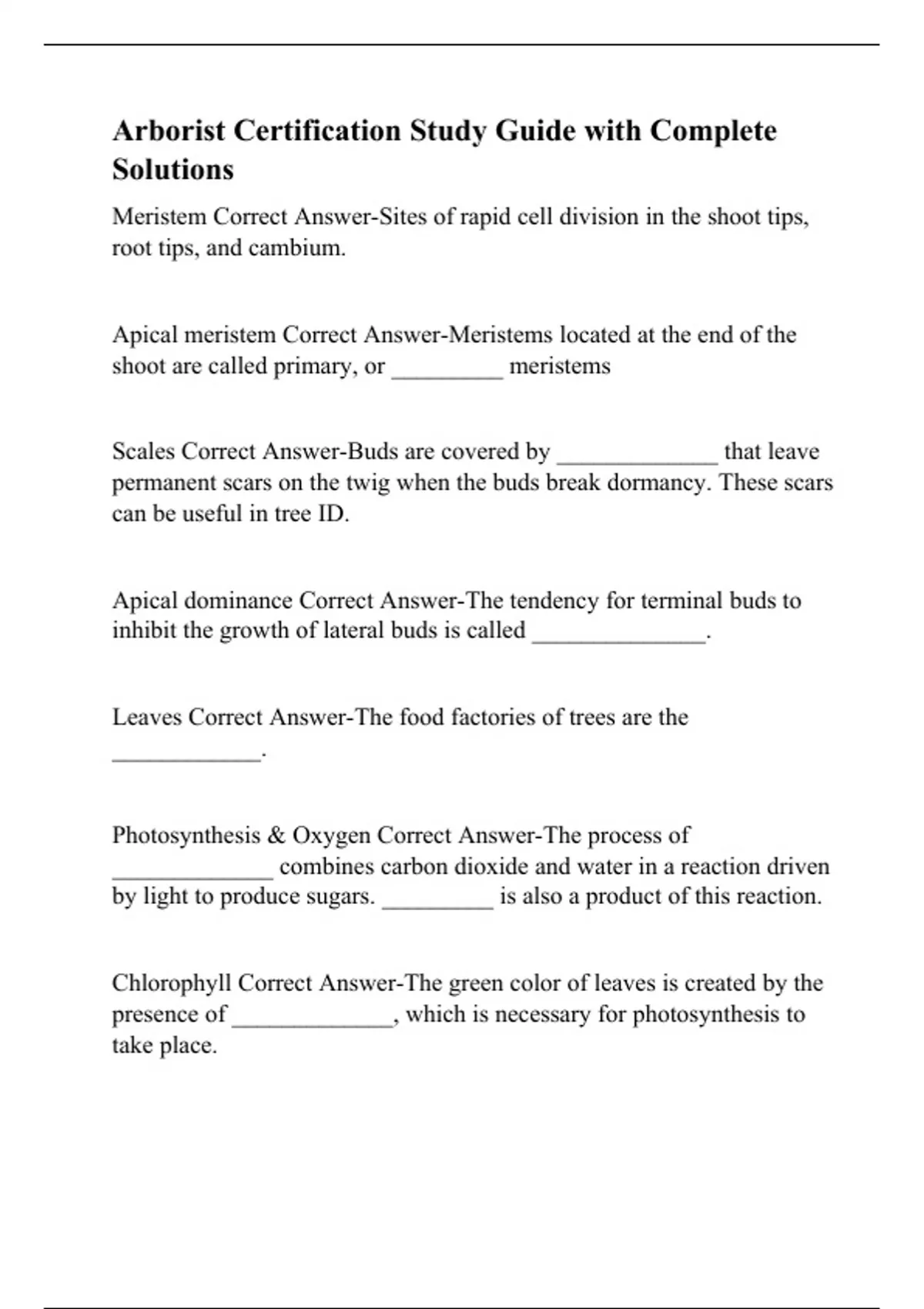 Arborist Certification Study Guide with Complete Solutions

Meristem Correct Answer-Sites of rapid cell division in the shoot tips, root tips, and cambium.

Apical meristem Correct Answer-Meristems located at the end of the shoot are called primary, or _________ meristems

Scales Correct Answer-Buds are covered by _____________ that leave permanent scars on the twig when the buds break dormancy. These scars can be useful in tree ID.

Apical dominance Correct Answer-The tendency for terminal buds to inhibit the growth of lateral buds is called ______________.

Leaves Correct Answer-The food factories of trees are the ____________.

Photosynthesis & Oxygen Correct Answer-The process of _____________ combines carbon dioxide and water in a reaction driven by light to produce sugars. _________ is also a product of this reaction.

Chlorophyll Correct Answer-The green color of leaves is created by the presence of _____________, which is necessary for photosynthesis to take place.